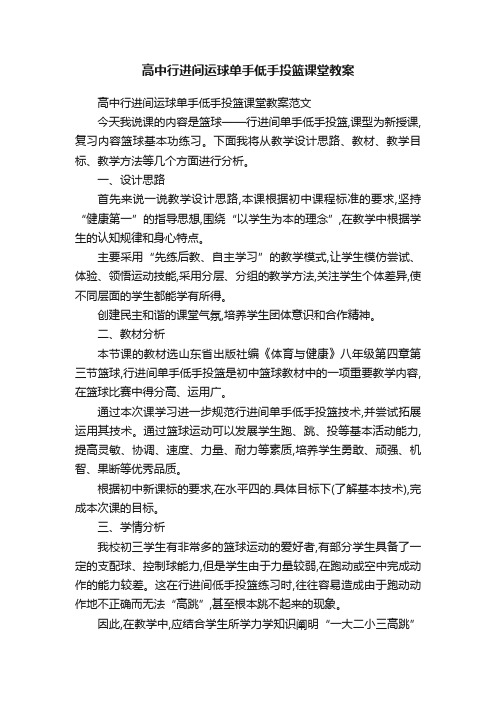 高中行进间运球单手低手投篮课堂教案

高中行进间运球单手低手投篮课堂教案范文

今天我说课的内容是篮球——行进间单手低手投篮,课型为新授课,复习内容篮球基本功练习。下面我将从教学设计思路、教材、教学目标、教学方法等几个方面进行分析。

一、设计思路

首先来说一说教学设计思路,本课根据初中课程标准的要求,坚持“健康第一”的指导思想,围绕“以学生为本的理念”,在教学中根据学生的认知规律和身心特点。

主要采用“先练后教、自主学习”的教学模式,让学生模仿尝试、体验、领悟运动技能,采用分层、分组的教学方法,关注学生个体差异,使不同层面的学生都能学有所得。

创建民主和谐的课堂气氛,培养学生团体意识和合作精神。

二、教材分析

本节课的教材选山东省出版社编《体育与健康》八年级第四章第三节篮球,行进间单手低手投篮是初中篮球教材中的一项重要教学内容,在篮球比赛中得分高、运用广。

通过本次课学习进一步规范行进间单手低手投篮技术,并尝试拓展运用其技术。通过篮球运动可以发展学生跑、跳、投等基本活动能力,提高灵敏、协调、速度、力量、耐力等素质,培养学生勇敢、顽强、机智、果断等优秀品质。

根据初中新课标的要求,在水平四的.具体目标下(了解基本技术),完成本次课的目标。

三、学情分析

我校初三学生有非常多的篮球运动的爱好者,有部分学生具备了一定的支配球、控制球能力,但是学生由于力量较弱,在跑动或空中完成动作的能力较差。这在行进间低手投篮练习时,往往容易造成由于跑动动作地不正确而无法“高跳”,甚至根本跳不起来的现象。

因此,在教学中,应结合学生所学力学知识阐明“一大二小三高跳”